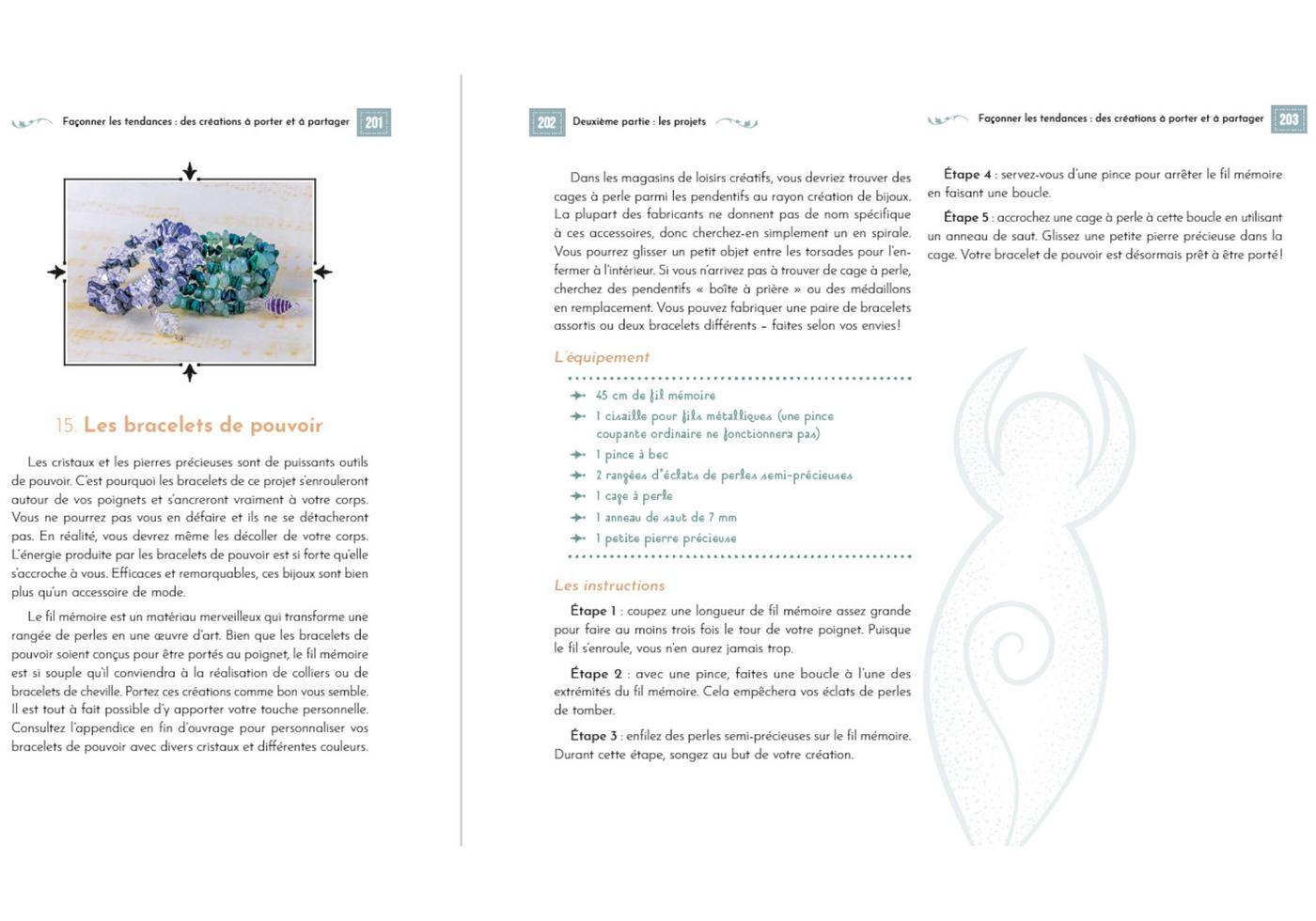 Façonner les tendances : des créations à porter et à partager 201

15. Les bracelets de pouvoir

Les cristaux et les pierres précieuses sont de puissants outils de pouvoir. C'est pourquoi les bracelets de ce projet s'enrouleront autour de vos poignets et s'ancreront vraiment à votre corps. Vous ne pourrez pas vous en défaire et ils ne se détacheront pas. En réalité, vous devrez même les décoller de votre corps. L'énergie produite par les bracelets de pouvoir est si forte qu'elle s'accroche à vous. Efficaces et remarquables, ces bijoux sont bien plus qu'un accessoire de mode.

Le fil mémoire est un matériau merveilleux qui transforme une rangée de perles en une œuvre d'art. Bien que les bracelets de pouvoir soient conçus pour être portés au poignet, le fil mémoire est si souple qu'il conviendra à la réalisation de colliers ou de bracelets de cheville. Portez ces créations comme bon vous semble. Il est tout à fait possible d'y apporter votre touche personnelle. Consultez l'appendice en fin d'ouvrage pour personnaliser vos bracelets de pouvoir avec divers cristaux et différentes couleurs.

202 Deuxième partie : les projets

Dans les magasins de loisirs créatifs, vous devriez trouver des cages à perle parmi les pendentifs au rayon création de bijoux. La plupart des fabricants ne donnent pas de nom spécifique à ces accessoires, donc cherchez-en simplement un en spirale. Vous pourrez glisser un petit objet entre les torsades pour l'enfermer à l'intérieur. Si vous n'arrivez pas à trouver de cage à perle, cherchez des pendentifs « boîte à prière » ou des médaillons en remplacement. Vous pouvez fabriquer une paire de bracelets assortis ou deux bracelets différents – faites selon vos envies !

L'équipement

45 cm de fil mémoire
1 cisaille pour fils métalliques (une pince coupante ordinaire ne fonctionnera pas)
1 pince à bec
2 rangées d'éclats de perles semi-précieuses
1 cage à perle
1 anneau de saut de 7 mm
1 petite pierre précieuse

Les instructions

Étape 1 : coupez une longueur de fil mémoire assez grande pour faire au moins trois fois le tour de votre poignet. Puisque le fil s'enroule, vous n'en aurez jamais trop.

Étape 2 : avec une pince, faites une boucle à l'une des extrémités du fil mémoire. Cela empêchera vos éclats de perles de tomber.

Étape 3 : enfilez des perles semi-précieuses sur le fil mémoire. Durant cette étape, songez au but de votre création.

Façonner les tendances : des créations à porter et à partager 203

Étape 4 : servez-vous d'une pince pour arrêter le fil mémoire en faisant une boucle.

Étape 5 : accrochez une cage à perle à cette boucle en utilisant un anneau de saut. Glissez une petite pierre précieuse dans la cage. Votre bracelet de pouvoir est désormais prêt à être porté !